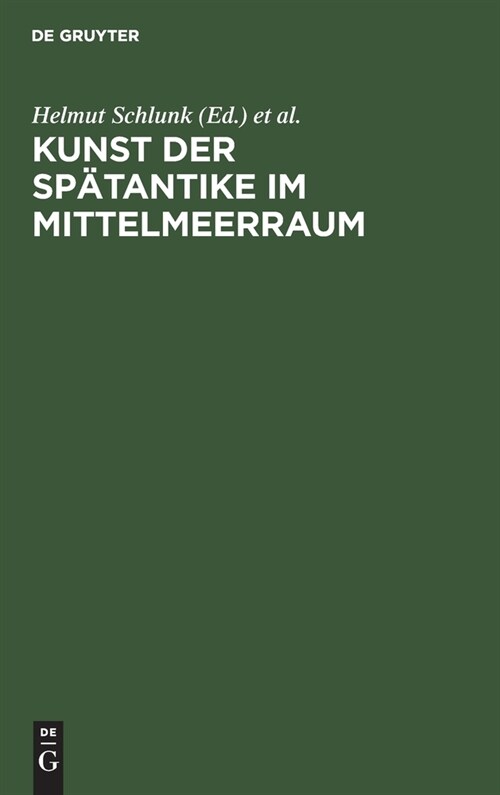 DE GRUYTER

Helmut Schlunk (Ed.) et al.

KUNST DER SPÄTANTIKE IM MITTELMEERRAUM

DE
G